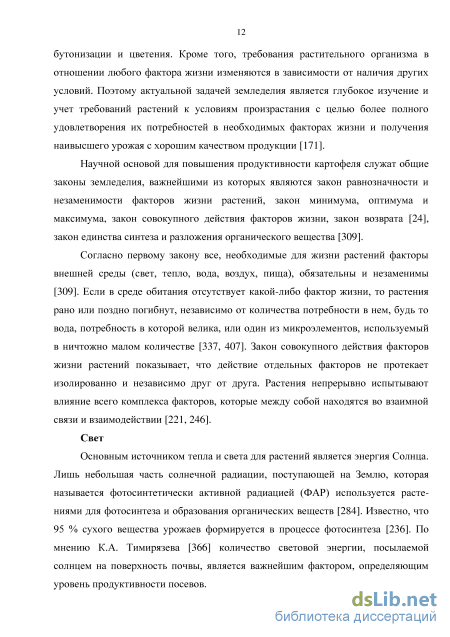 12

бутонизации и цветения. Кроме того, требования растительного организма в отношении любого фактора жизни изменяются в зависимости от наличия других условий. Поэтому актуальной задачей земледелия является глубокое изучение и учет требований растений к условиям произрастания с целью более полного удовлетворения их потребностей в необходимых факторах жизни и получения наивысшего урожая с хорошим качеством продукции [171].

Научной основой для повышения продуктивности картофеля служат общие законы земледелия, важнейшими из которых являются закон равнозначности и незаменимости факторов жизни растений, закон минимума, оптимума и максимума, закон совокупного действия факторов жизни, закон возврата [24], закон единства синтеза и разложения органического вещества [309].

Согласно первому закону все, необходимые для жизни растений факторы внешней среды (свет, тепло, вода, воздух, пища), обязательны и незаменимы [309]. Если в среде обитания отсутствует какой-либо фактор жизни, то растения рано или поздно погибнут, независимо от количества потребности в нем, будь то вода, потребность в которой велика, или один из микроэлементов, используемый в ничтожно малом количестве [337, 407]. Закон совокупного действия факторов жизни растений показывает, что действие отдельных факторов не протекает изолированно и независимо друг от друга. Растения непрерывно испытывают влияние всего комплекса факторов, которые между собой находятся во взаимной связи и взаимодействии [221, 246].

Свет

Основным источником тепла и света для растений является энергия Солнца. Лишь небольшая часть солнечной радиации, поступающей на Землю, которая называется фотосинтетически активной радиацией (ФАР) используется растениями для фотосинтеза и образования органических веществ [284]. Известно, что 95 % сухого вещества урожаев формируется в процессе фотосинтеза [236]. По мнению К.А. Тимирязева [366] количество световой энергии, посылаемой солнцем на поверхность почвы, является важнейшим фактором, определяющим уровень продуктивности посевов.

dsLib.net
библиотека диссертаций